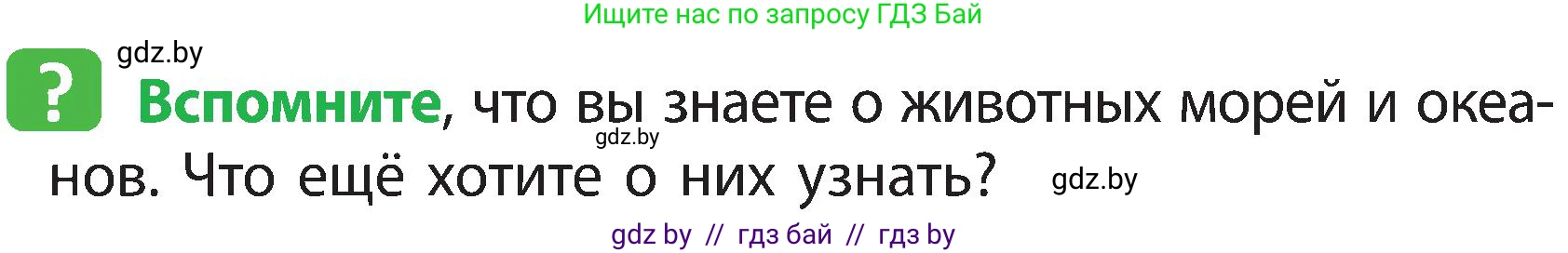 Ищите нас по запросу ГДЗ Бай

gdz.by

?

Вспомните, что вы знаете о животных морей и океанов. Что ещё хотите о них узнать?

gdz.by

gdz.by

gdz by // гдз бай // гдз by